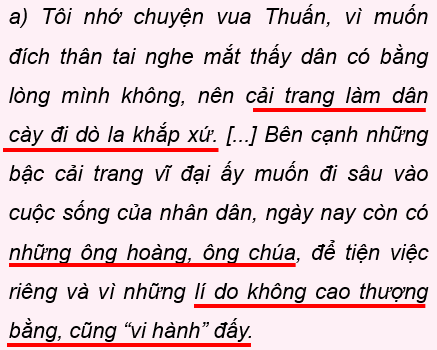 a) Tôi nhớ chuyện vua Thuấn, vì muốn đích thân tai nghe mắt thấy dân có bằng lòng mình không, nên cải trang làm dân cày đi dò la khắp xứ. [...] Bên cạnh những bậc cải trang vĩ đại ấy muốn đi sâu vào cuộc sống của nhân dân, ngày nay còn có những ông hoàng, ông chúa, để tiện việc riêng và vì những lí do không cao thượng bằng, cũng “vi hành” đấy.